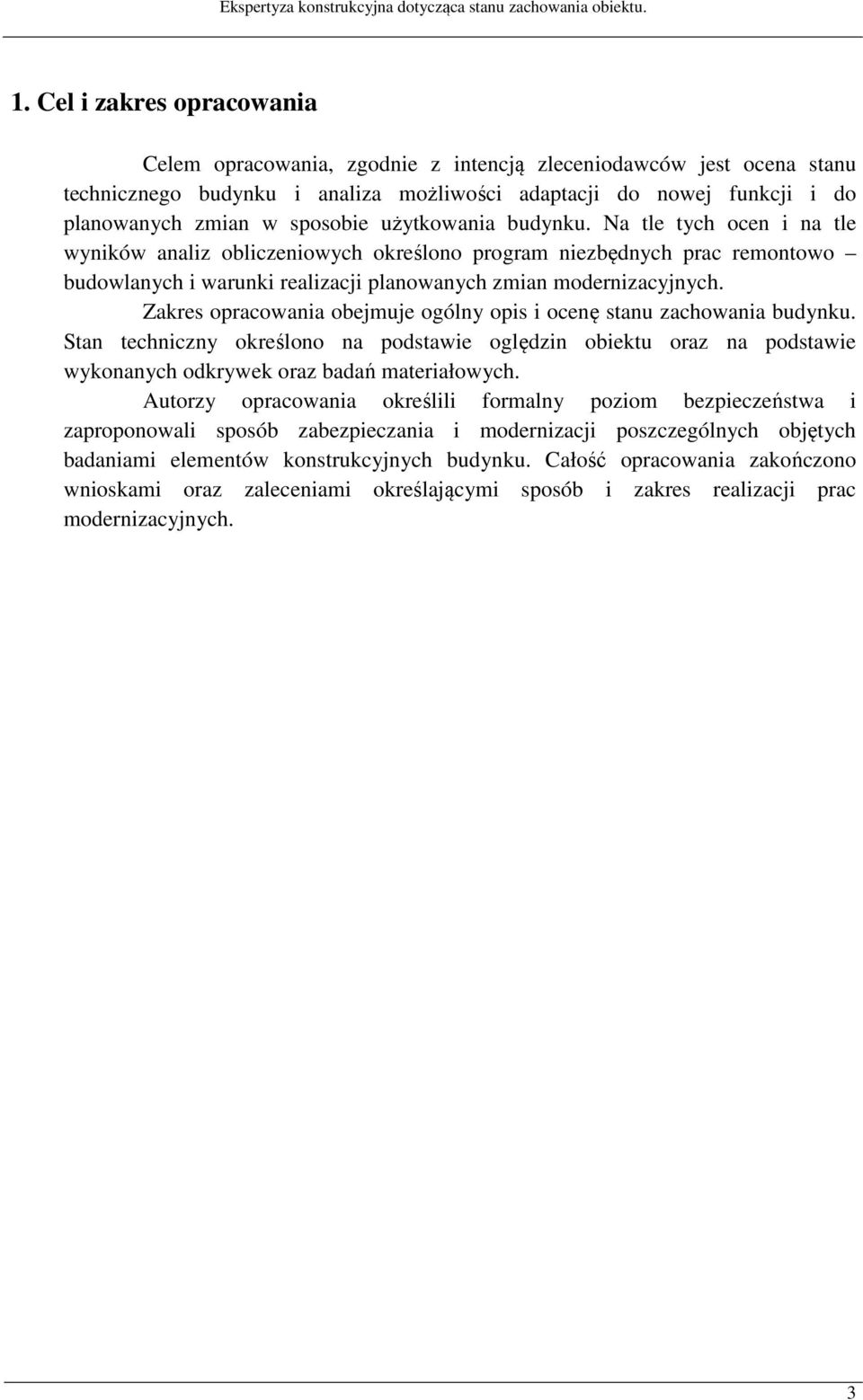 Ekspertyza konstrukcyjna dotycząca stanu zachowania obiektu.

1. Cel i zakres opracowania

Celem opracowania, zgodnie z intencją zleceniodawców jest ocena stanu technicznego budynku i analiza możliwości adaptacji do nowej funkcji i do planowanych zmian w sposobie użytkowania budynku. Na tle tych ocen i na tle wyników analiz obliczeniowych określono program niezbędnych prac remontowo – budowlanych i warunki realizacji planowanych zmian modernizacyjnych.

Zakres opracowania obejmuje ogólny opis i ocenę stanu zachowania budynku. Stan techniczny określono na podstawie oględzin obiektu oraz na podstawie wykonanych odkrywek oraz badań materiałowych.

Autorzy opracowania określili formalny poziom bezpieczeństwa i zaproponowali sposób zabezpieczania i modernizacji poszczególnych objętych badaniami elementów konstrukcyjnych budynku. Całość opracowania zakończono wnioskami oraz zaleceniami określającymi sposób i zakres realizacji prac modernizacyjnych.

3